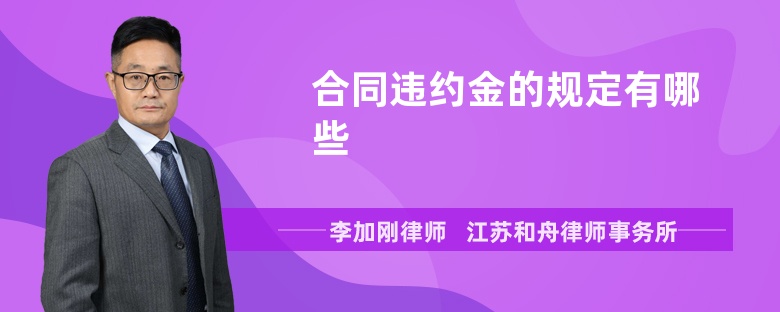 合同违约金的规定有哪些

李加刚律师　江苏和舟律师事务所